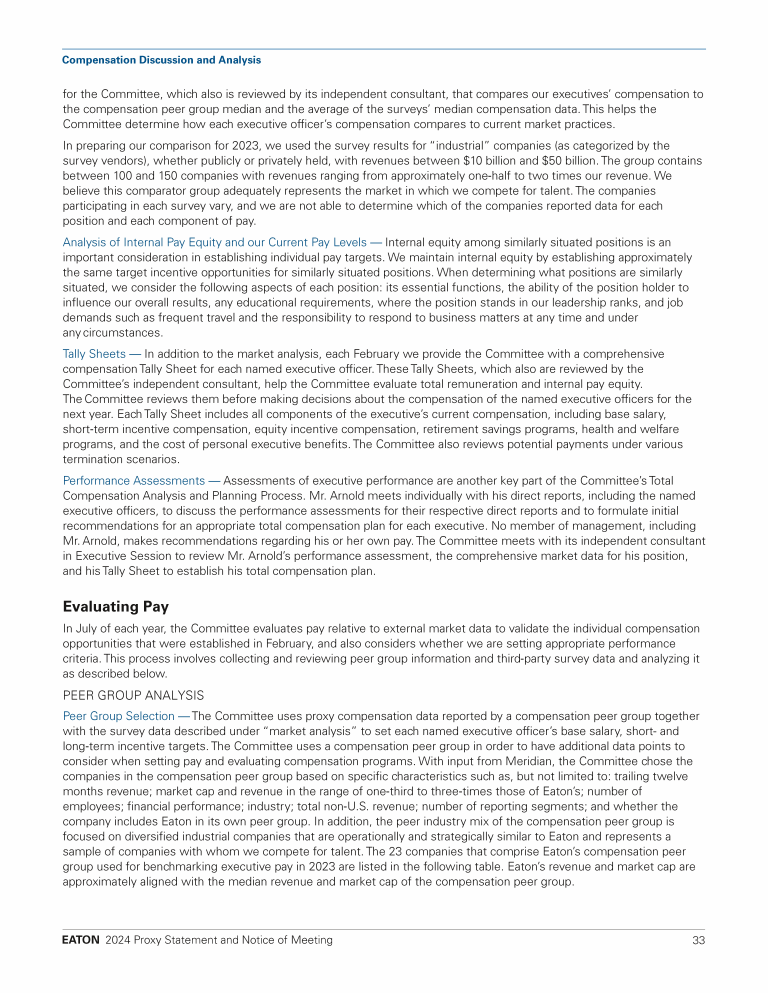 Compensation Discussion and Analysis

for the Committee, which also is reviewed by its independent consultant, that compares our executives' compensation to the compensation peer group median and the average of the surveys' median compensation data. This helps the Committee determine how each executive officer's compensation compares to current market practices.

In preparing our comparison for 2023, we used the survey results for "industrial" companies (as categorized by the survey vendors), whether publicly or privately held, with revenues between $10 billion and $50 billion. The group contains between 100 and 150 companies with revenues ranging from approximately one-half to two times our revenue. We believe this comparator group adequately represents the market in which we compete for talent. The companies participating in each survey vary, and we are not able to determine which of the companies reported data for each position and each component of pay.

Analysis of Internal Pay Equity and our Current Pay Levels — Internal equity among similarly situated positions is an important consideration in establishing individual pay targets. We maintain internal equity by establishing approximately the same target incentive opportunities for similarly situated positions. When determining what positions are similarly situated, we consider the following aspects of each position: its essential functions, the ability of the position holder to influence our overall results, any educational requirements, where the position stands in our leadership ranks, and job demands such as frequent travel and the responsibility to respond to business matters at any time and under any circumstances.

Tally Sheets — In addition to the market analysis, each February we provide the Committee with a comprehensive compensation Tally Sheet for each named executive officer. These Tally Sheets, which also are reviewed by the Committee's independent consultant, help the Committee evaluate total remuneration and internal pay equity. The Committee reviews them before making decisions about the compensation of the named executive officers for the next year. Each Tally Sheet includes all components of the executive's current compensation, including base salary, short-term incentive compensation, equity incentive compensation, retirement savings programs, health and welfare programs, and the cost of personal executive benefits. The Committee also reviews potential payments under various termination scenarios.

Performance Assessments — Assessments of executive performance are another key part of the Committee's Total Compensation Analysis and Planning Process. Mr. Arnold meets individually with his direct reports, including the named executive officers, to discuss the performance assessments for their respective direct reports and to formulate initial recommendations for an appropriate total compensation plan for each executive. No member of management, including Mr. Arnold, makes recommendations regarding his or her own pay. The Committee meets with its independent consultant in Executive Session to review Mr. Arnold's performance assessment, the comprehensive market data for his position, and his Tally Sheet to establish his total compensation plan.

Evaluating Pay

In July of each year, the Committee evaluates pay relative to external market data to validate the individual compensation opportunities that were established in February, and also considers whether we are setting appropriate performance criteria. This process involves collecting and reviewing peer group information and third-party survey data and analyzing it as described below.

PEER GROUP ANALYSIS

Peer Group Selection — The Committee uses proxy compensation data reported by a compensation peer group together with the survey data described under "market analysis" to set each named executive officer's base salary, short- and long-term incentive targets. The Committee uses a compensation peer group in order to have additional data points to consider when setting pay and evaluating compensation programs. With input from Meridian, the Committee chose the companies in the compensation peer group based on specific characteristics such as, but not limited to: trailing twelve months revenue; market cap and revenue in the range of one-third to three-times those of Eaton's; number of employees; financial performance; industry; total non-U.S. revenue; number of reporting segments; and whether the company includes Eaton in its own peer group. In addition, the peer industry mix of the compensation peer group is focused on diversified industrial companies that are operationally and strategically similar to Eaton and represents a sample of companies with whom we compete for talent. The 23 companies that comprise Eaton's compensation peer group used for benchmarking executive pay in 2023 are listed in the following table. Eaton's revenue and market cap are approximately aligned with the median revenue and market cap of the compensation peer group.

EATON 2024 Proxy Statement and Notice of Meeting 33